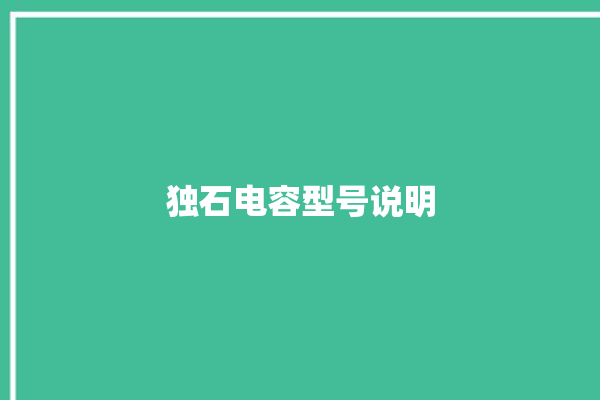 独石电容型号说明